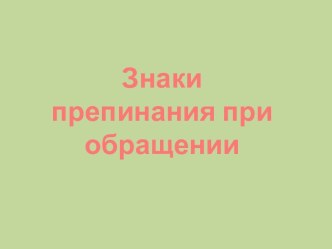 Знаки препинания при обращении